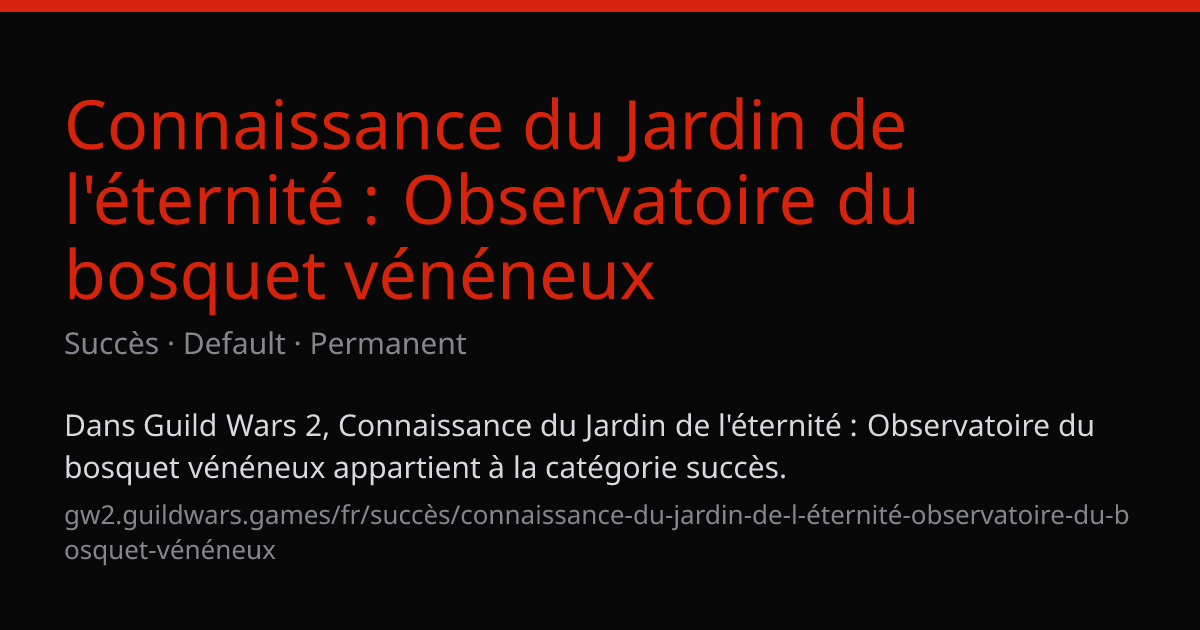 Connaissance du Jardin de l'éternité : Observatoire du bosquet vénéneux

Succès · Default · Permanent

Dans Guild Wars 2, Connaissance du Jardin de l'éternité : Observatoire du bosquet vénéneux appartient à la catégorie succès.

gw2.guildwars.games/fr/succès/connaissance-du-jardin-de-l-éternité-observatoire-du-bosquet-vénéneux